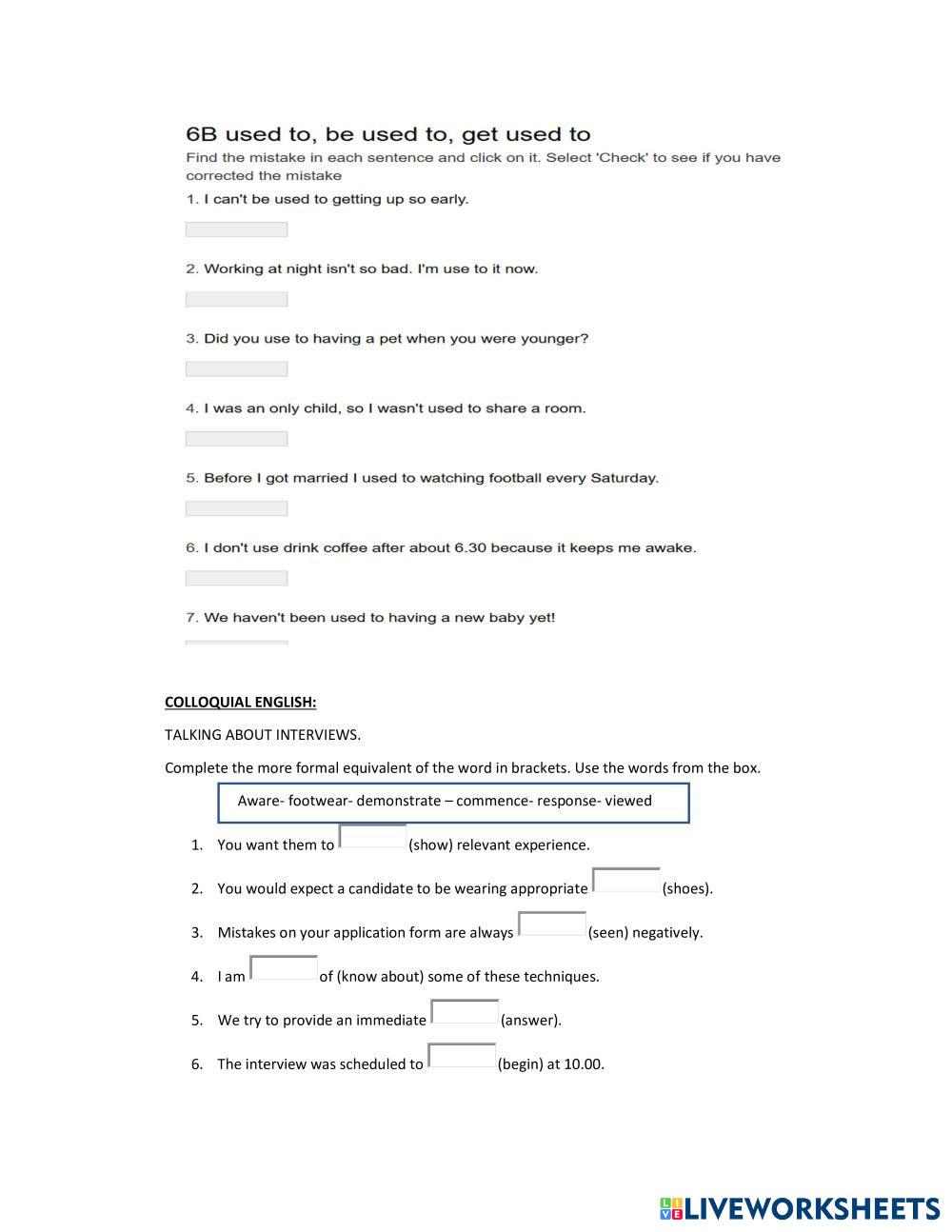 6B used to, be used to, get used to

Find the mistake in each sentence and click on it. Select 'Check' to see if you have corrected the mistake

1. I can't be used to getting up so early.

2. Working at night isn't so bad. I'm use to it now.

3. Did you use to having a pet when you were younger?

4. I was an only child, so I wasn't used to share a room.

5. Before I got married I used to watching football every Saturday.

6. I don't use drink coffee after about 6.30 because it keeps me awake.

7. We haven't been used to having a new baby yet!

COLLOQUIAL ENGLISH:

TALKING ABOUT INTERVIEWS.

Complete the more formal equivalent of the word in brackets. Use the words from the box.

Aware- footwear- demonstrate – commence- response- viewed

1. You want them to (show) relevant experience.

2. You would expect a candidate to be wearing appropriate (shoes).

3. Mistakes on your application form are always (seen) negatively.

4. I am of (know about) some of these techniques.

5. We try to provide an immediate (answer).

6. The interview was scheduled to (begin) at 10.00.

LIVEWORKSHEETS